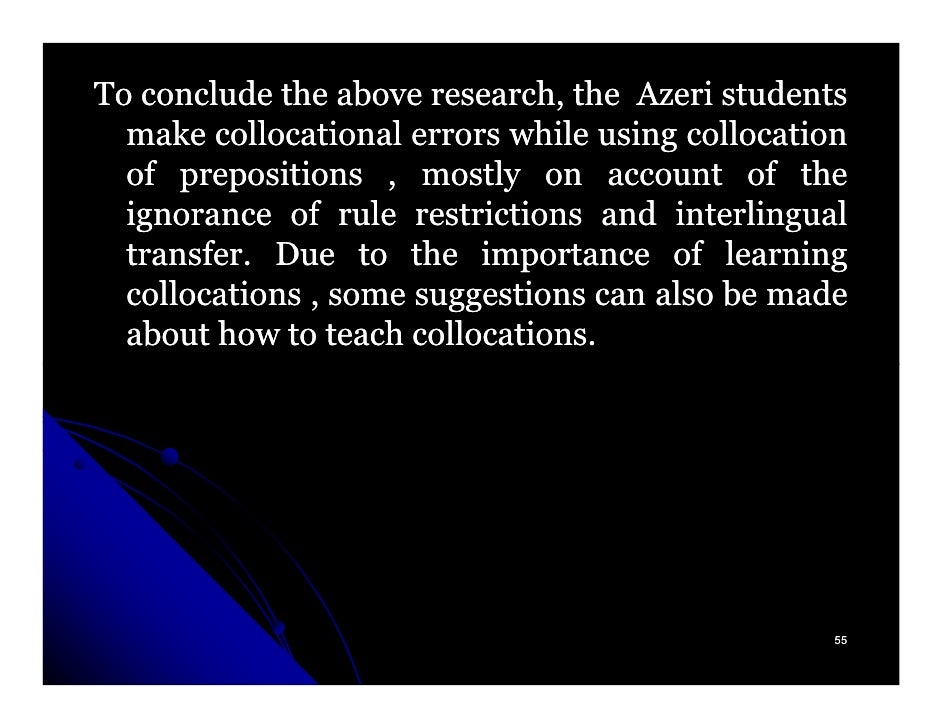 To conclude the above research, the Azeri students make collocational errors while using collocation of prepositions , mostly on account of the ignorance of rule restrictions and interlingual transfer. Due to the importance of learning collocations , some suggestions can also be made about how to teach collocations.

55